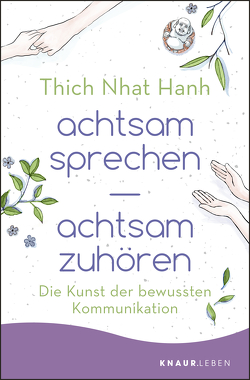 Thich Nhat Hanh

achtsam sprechen

—

achtsam zuhören

Die Kunst der bewussten Kommunikation

KNAUR.LEBEN